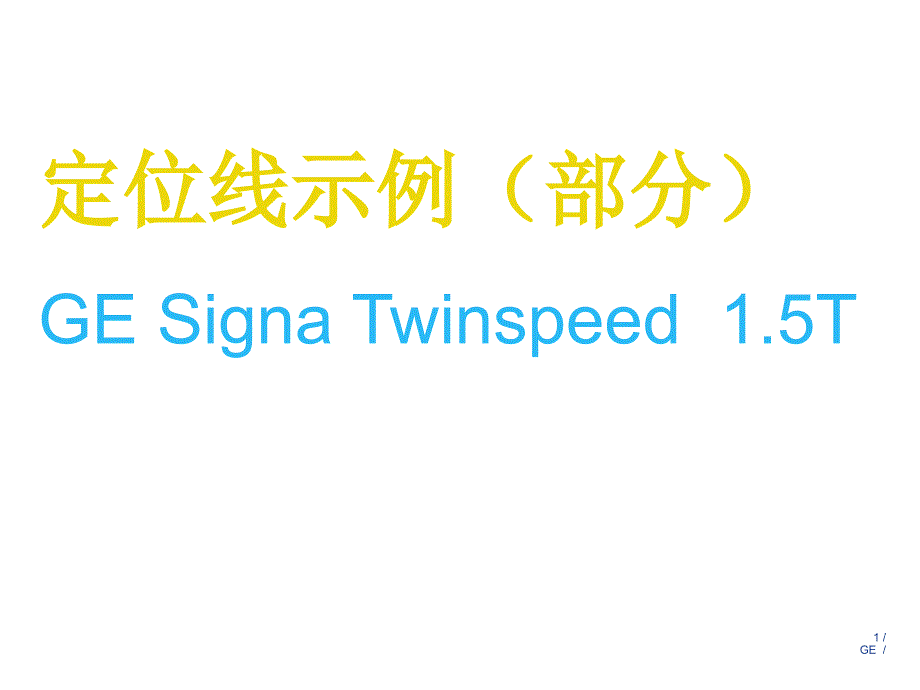 定位线示例（部分）

GE Signa Twinspeed 1.5T

1 /
GE /